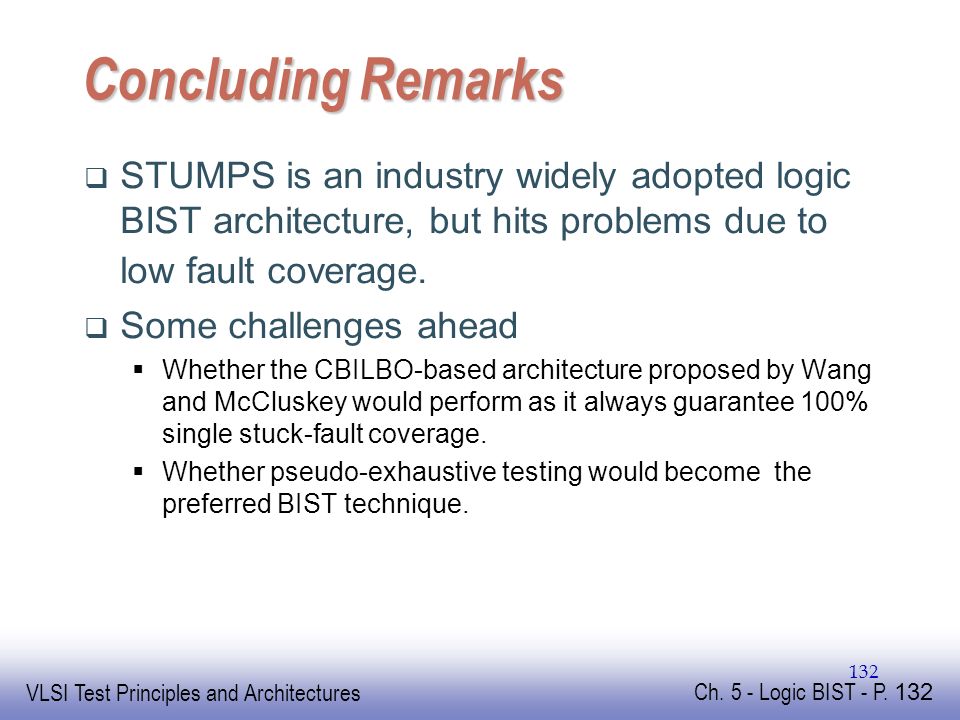 Concluding Remarks

❑ STUMPS is an industry widely adopted logic BIST architecture, but hits problems due to low fault coverage.

❑ Some challenges ahead

▪ Whether the CBILBO-based architecture proposed by Wang and McCluskey would perform as it always guarantee 100% single stuck-fault coverage.

▪ Whether pseudo-exhaustive testing would become the preferred BIST technique.

132

VLSI Test Principles and Architectures

Ch. 5 - Logic BIST - P. 132